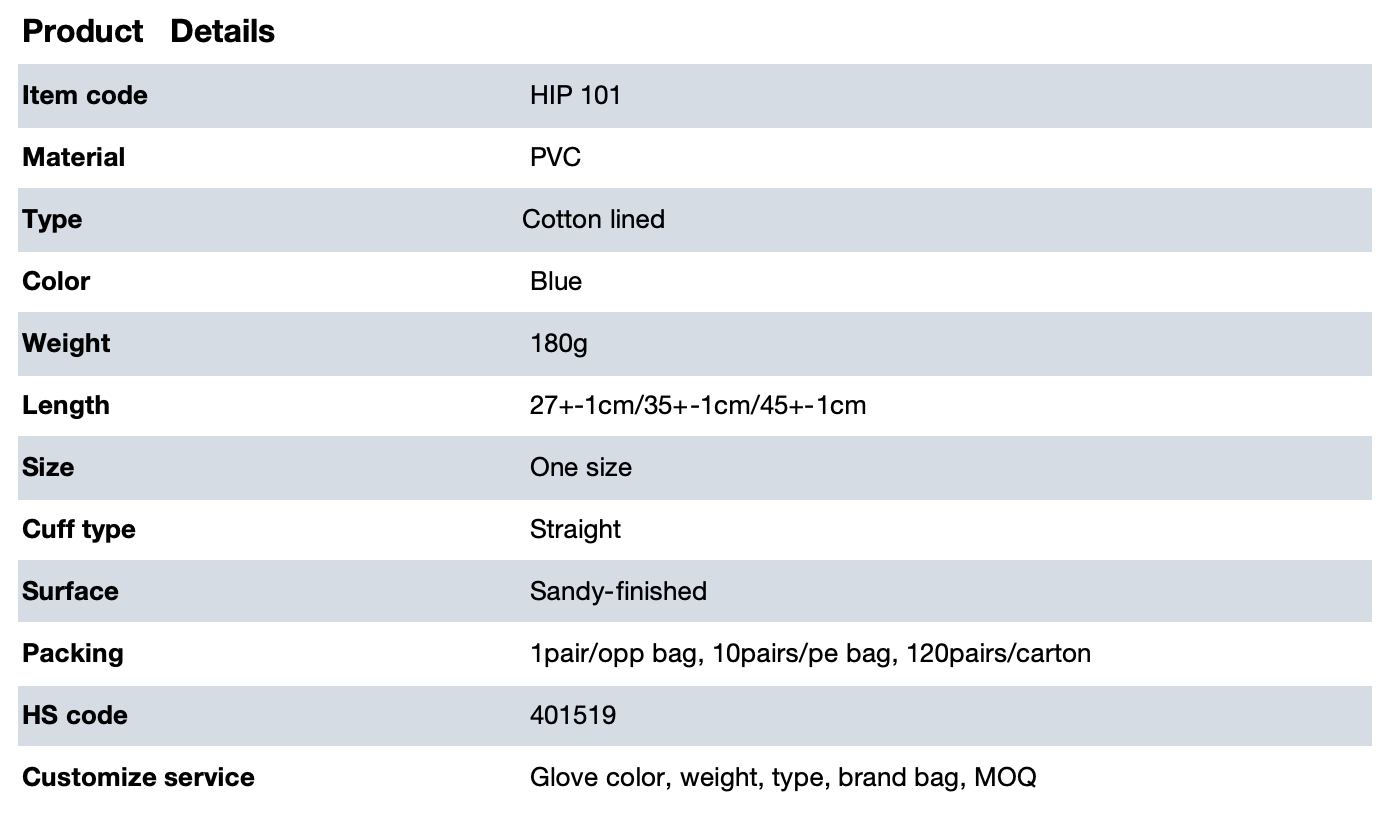 Product Details

| Item code | HIP 101 |
|---|---|
| Material | PVC |
| Type | Cotton lined |
| Color | Blue |
| Weight | 180g |
| Length | 27+-1cm/35+-1cm/45+-1cm |
| Size | One size |
| Cuff type | Straight |
| Surface | Sandy-finished |
| Packing | 1pair/opp bag, 10pairs/pe bag, 120pairs/carton |
| HS code | 401519 |
| Customize service | Glove color, weight, type, brand bag, MOQ |